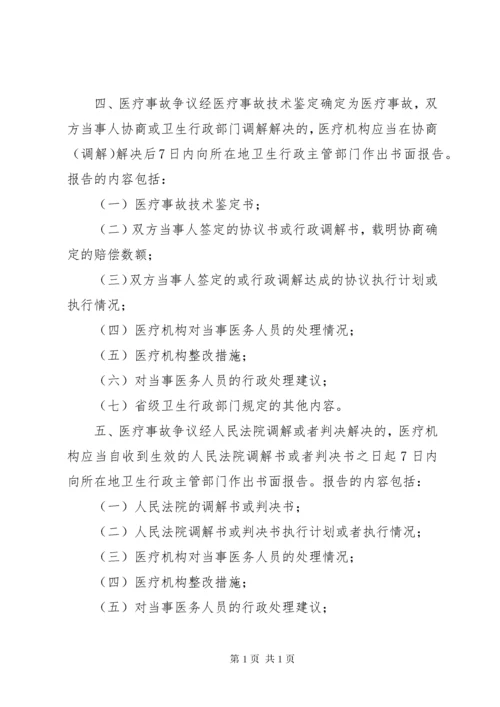 四、医疗事故争议经医疗事故技术鉴定确定为医疗事故，双方当事人协商或卫生行政部门调解解决的，医疗机构应当在协商（调解）解决后7日内向所在地卫生行政主管部门作出书面报告。报告的内容包括：

（一）医疗事故技术鉴定书；

（二）双方当事人签定的协议书或行政调解书，载明协商确定的赔偿数额；

（三）双方当事人签定的或行政调解达成的协议执行计划或执行情况；

（四）医疗机构对当事医务人员的处理情况；

（五）医疗机构整改措施；

（六）对当事医务人员的行政处理建议；

（七）省级卫生行政部门规定的其他内容。

五、医疗事故争议经人民法院调解或者判决解决的，医疗机构应当自收到生效的人民法院调解书或者判决书之日起7日内向所在地卫生行政主管部门作出书面报告。报告的内容包括：

（一）人民法院的调解书或判决书；

（二）人民法院调解书或判决书执行计划或者执行情况；

（三）医疗机构对当事医务人员的处理情况；

（四）医疗机构整改措施；

（五）对当事医务人员的行政处理建议；

第1页 共1页